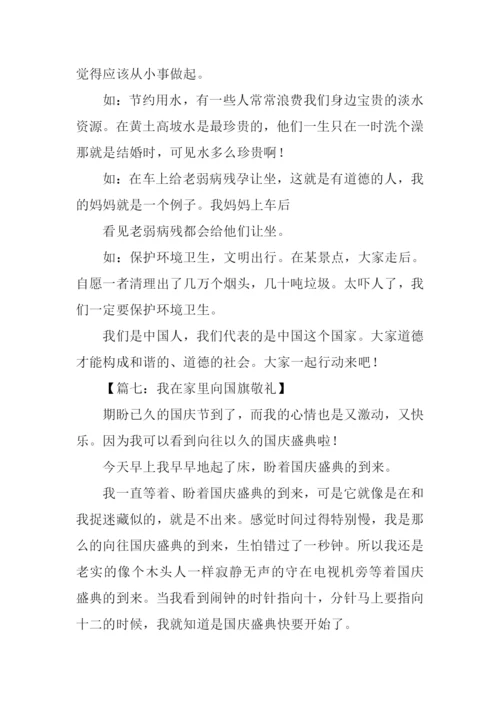 觉得应该从小事做起。

如：节约用水，有一些人常常浪费我们身边宝贵的淡水资源。在黄土高坡水是最珍贵的，他们一生只在一时洗个澡那就是结婚时，可见水多么珍贵啊！

如：在车上给老弱病残孕让坐，这就是有道德的人，我的妈妈就是一个例子。我妈妈上车后

看见老弱病残都会给他们让坐。

如：保护环境卫生，文明出行。在某景点，大家走后。自愿一者清理出了几万个烟头，几十吨垃圾。太吓人了，我们一定要保护环境卫生。

我们是中国人，我们代表的是中国这个国家。大家道德才能构成和谐的、道德的社会。大家一起行动来吧！

【篇七：我在家里向国旗敬礼】

期盼已久的国庆节到了，而我的心情也是又激动，又快乐。因为我可以看到向往以久的国庆盛典啦！

今天早上我早早地起了床，盼着国庆盛典的到来。

我一直等着、盼着国庆盛典的到来，可是它就像是在和我捉迷藏似的，就是不出来。感觉时间过得特别慢，我是那么的向往国庆盛典的到来，生怕错过了一秒钟。所以我还是老实的像个木头人一样寂静无声的守在电视机旁等着国庆盛典的到来。当我看到闹钟的时针指向十，分针马上要指向十二的时候，我就知道是国庆盛典快要开始了。